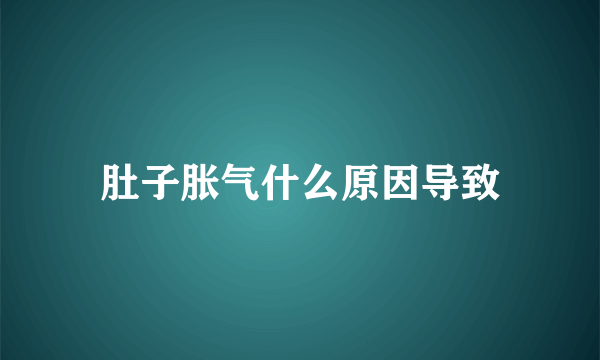 肚子胀气什么原因导致